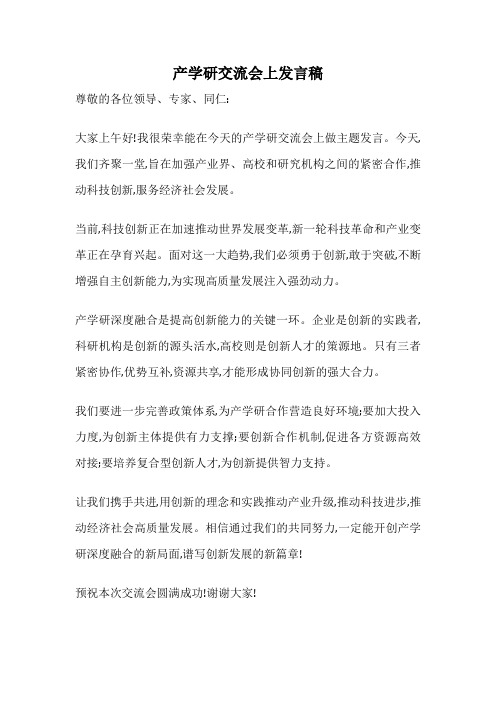 产学研交流会上发言稿

尊敬的各位领导、专家、同仁:

大家上午好!我很荣幸能在今天的产学研交流会上做主题发言。今天,我们齐聚一堂,旨在加强产业界、高校和研究机构之间的紧密合作,推动科技创新,服务经济社会发展。

当前,科技创新正在加速推动世界发展变革,新一轮科技革命和产业变革正在孕育兴起。面对这一大趋势,我们必须勇于创新,敢于突破,不断增强自主创新能力,为实现高质量发展注入强劲动力。

产学研深度融合是提高创新能力的关键一环。企业是创新的实践者,科研机构是创新的源头活水,高校则是创新人才的策源地。只有三者紧密协作,优势互补,资源共享,才能形成协同创新的强大合力。

我们要进一步完善政策体系,为产学研合作营造良好环境;要加大投入力度,为创新主体提供有力支撑;要创新合作机制,促进各方资源高效对接;要培养复合型创新人才,为创新提供智力支持。

让我们携手共进,用创新的理念和实践推动产业升级,推动科技进步,推动经济社会高质量发展。相信通过我们的共同努力,一定能开创产学研深度融合的新局面,谱写创新发展的新篇章!

预祝本次交流会圆满成功!谢谢大家!